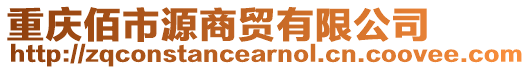 重庆佰市源商贸有限公司
http://zqconstancearnol.cn.coovee.com